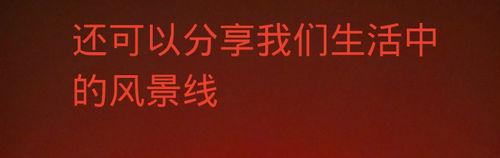 还可以分享我们生活中的风景线